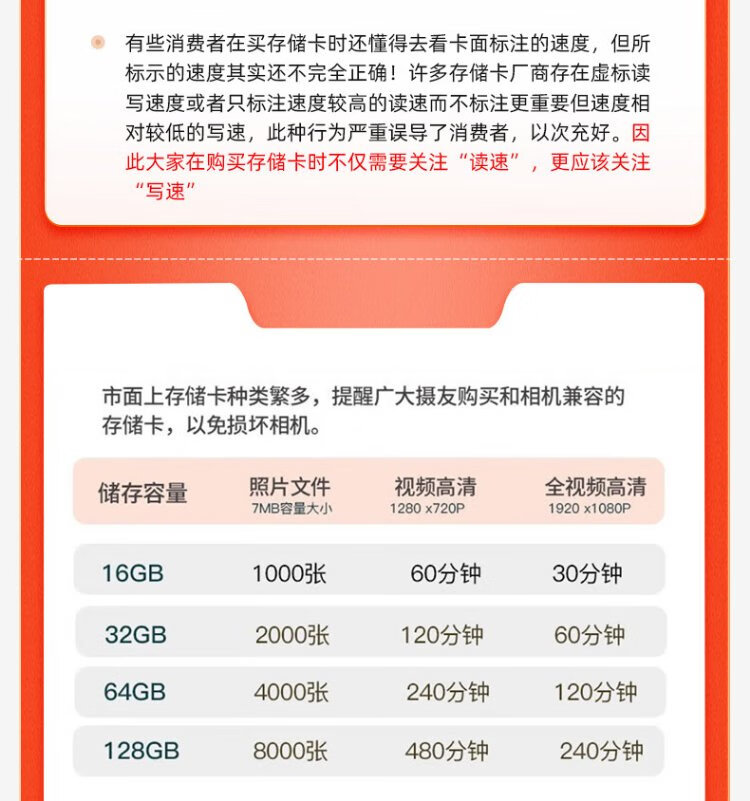 有些消费者在买存储卡时还懂得去看卡面标注的速度，但所标示的速度其实还不完全正确！许多存储卡厂商存在虚标读写速度或者只标注速度较高的读速而不标注更重要但速度相对较低的写速，此种行为严重误导了消费者，以次充好。因此大家在购买存储卡时不仅需要关注“读速”，更应该关注“写速”

市面上存储卡种类繁多，提醒广大摄友购买和相机兼容的存储卡，以免损坏相机。

| 储存容量 | 照片文件 7MB容量大小 | 视频高清 1280 x720P | 全视频高清 1920 x1080P |
|---|---|---|---|
| 16GB | 1000张 | 60分钟 | 30分钟 |
| 32GB | 2000张 | 120分钟 | 60分钟 |
| 64GB | 4000张 | 240分钟 | 120分钟 |
| 128GB | 8000张 | 480分钟 | 240分钟 |